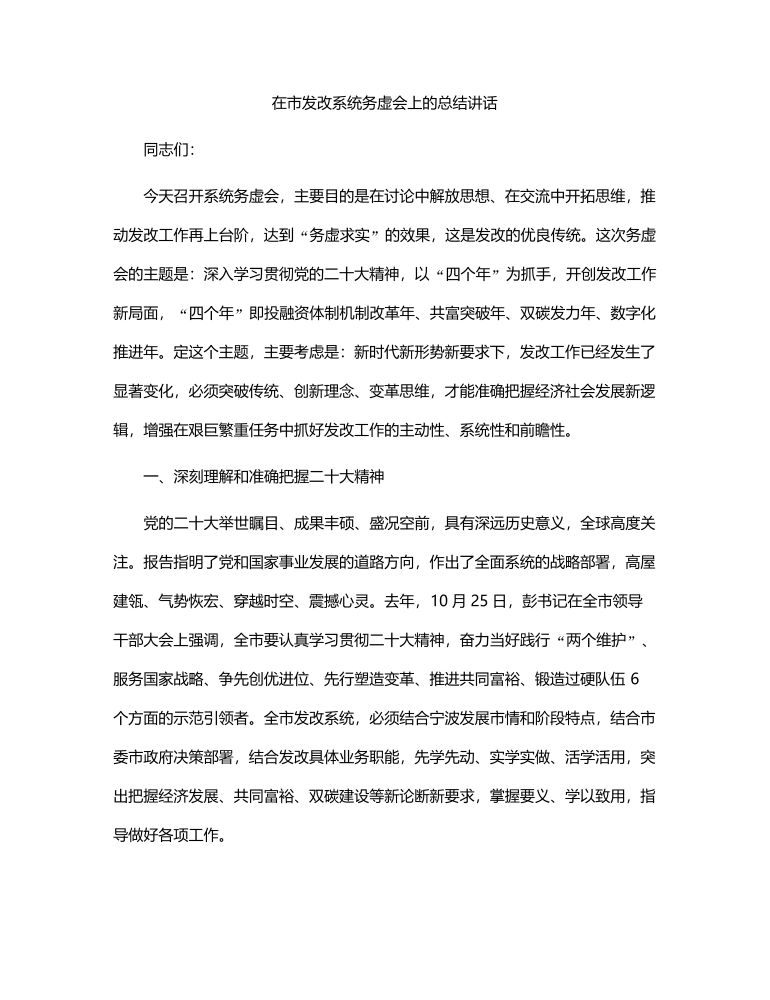 在市发改系统务虚会上的总结讲话

同志们：

今天召开系统务虚会，主要目的是在讨论中解放思想、在交流中开拓思维，推动发改工作再上台阶，达到“务虚求实”的效果，这是发改的优良传统。这次务虚会的主题是：深入学习贯彻党的二十大精神，以“四个年”为抓手，开创发改工作新局面，“四个年”即投融资体制机制改革年、共富突破年、双碳发力年、数字化推进年。定这个主题，主要考虑是：新时代新形势新要求下，发改工作已经发生了显著变化，必须突破传统、创新理念、变革思维，才能准确把握经济社会发展新逻辑，增强在艰巨繁重任务中抓好发改工作的主动性、系统性和前瞻性。

一、深刻理解和准确把握二十大精神

党的二十大举世瞩目、成果丰硕、盛况空前，具有深远历史意义，全球高度关注。报告指明了党和国家事业发展的道路方向，作出了全面系统的战略部署，高屋建瓴、气势恢宏、穿越时空、震撼心灵。去年，10 月 25 日，彭书记在全市领导干部大会上强调，全市要认真学习贯彻二十大精神，奋力当好践行“两个维护”、服务国家战略、争先创优进位、先行塑造变革、推进共同富裕、锻造过硬队伍 6 个方面的示范引领者。全市发改系统，必须结合宁波发展市情和阶段特点，结合市委市政府决策部署，结合发改具体业务职能，先学先动、实学实做、活学活用，突出把握经济发展、共同富裕、双碳建设等新论断新要求，掌握要义、学以致用，指导做好各项工作。